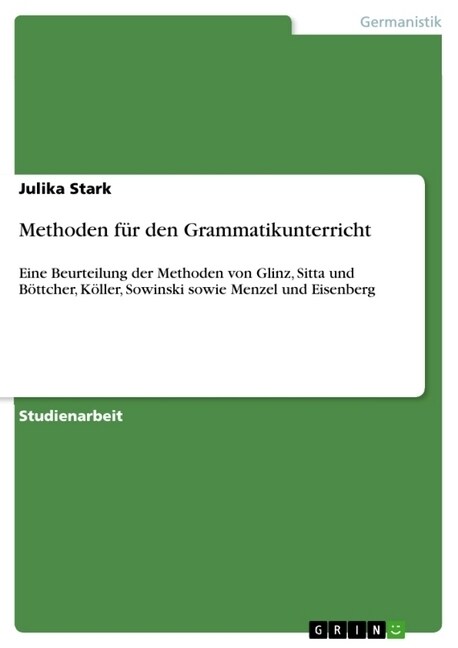 Germanistik

Julika Stark

Methoden für den Grammatikunterricht

Eine Beurteilung der Methoden von Glinz, Sitta und Böttcher, Köller, Sowinski sowie Menzel und Eisenberg

Studienarbeit

GRIN